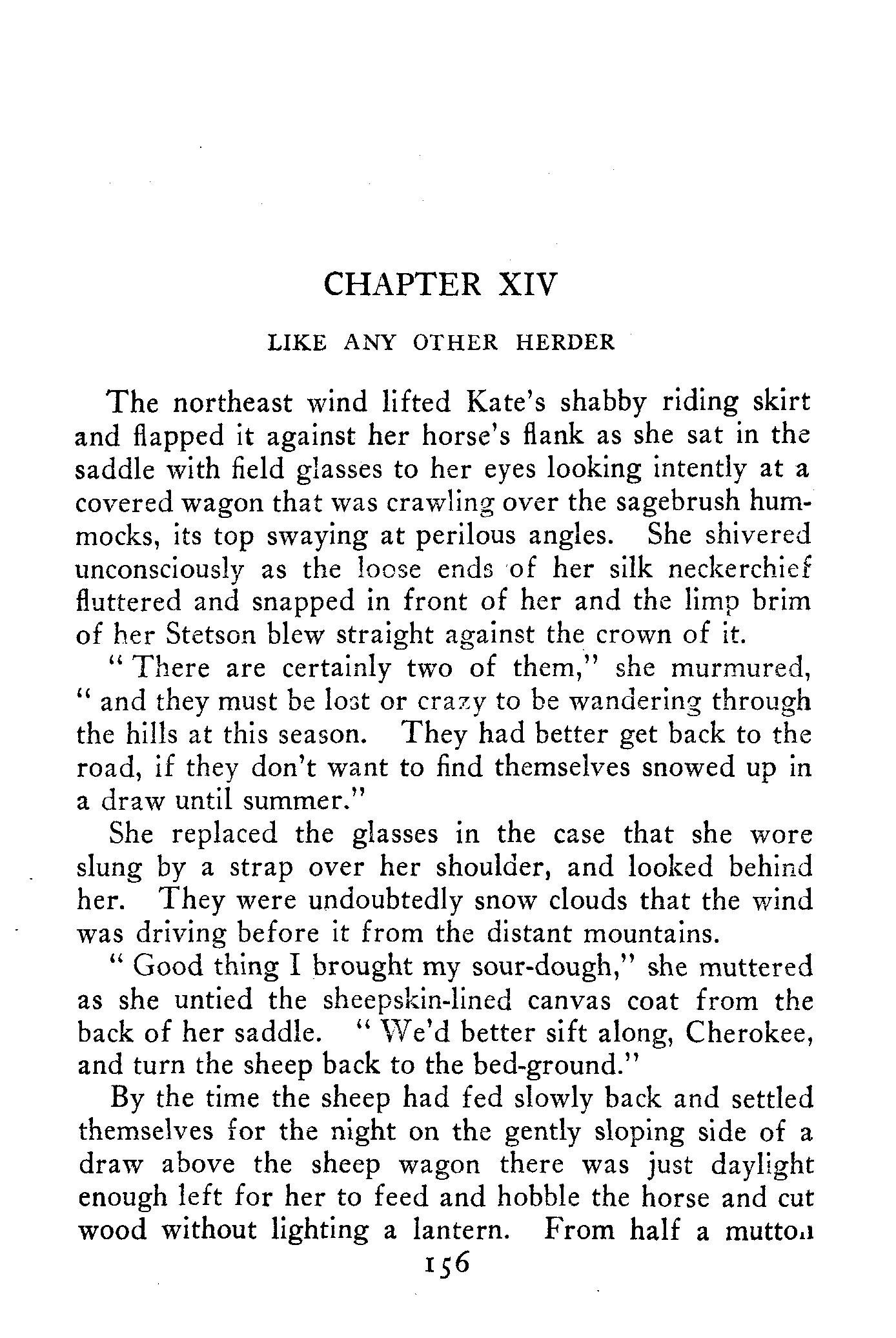 CHAPTER XIV

LIKE ANY OTHER HERDER

The northeast wind lifted Kate's shabby riding skirt and flapped it against her horse's flank as she sat in the saddle with field glasses to her eyes looking intently at a covered wagon that was crawling over the sagebrush hummocks, its top swaying at perilous angles. She shivered unconsciously as the loose ends of her silk neckerchief fluttered and snapped in front of her and the limp brim of her Stetson blew straight against the crown of it.

"There are certainly two of them," she murmured, "and they must be lost or crazy to be wandering through the hills at this season. They had better get back to the road, if they don't want to find themselves snowed up in a draw until summer."

She replaced the glasses in the case that she wore slung by a strap over her shoulder, and looked behind her. They were undoubtedly snow clouds that the wind was driving before it from the distant mountains.

"Good thing I brought my sour-dough," she muttered as she untied the sheepskin-lined canvas coat from the back of her saddle. "We'd better sift along, Cherokee, and turn the sheep back to the bed-ground."

By the time the sheep had fed slowly back and settled themselves for the night on the gently sloping side of a draw above the sheep wagon there was just daylight enough left for her to feed and hobble the horse and cut wood without lighting a lantern. From half a mutton

156